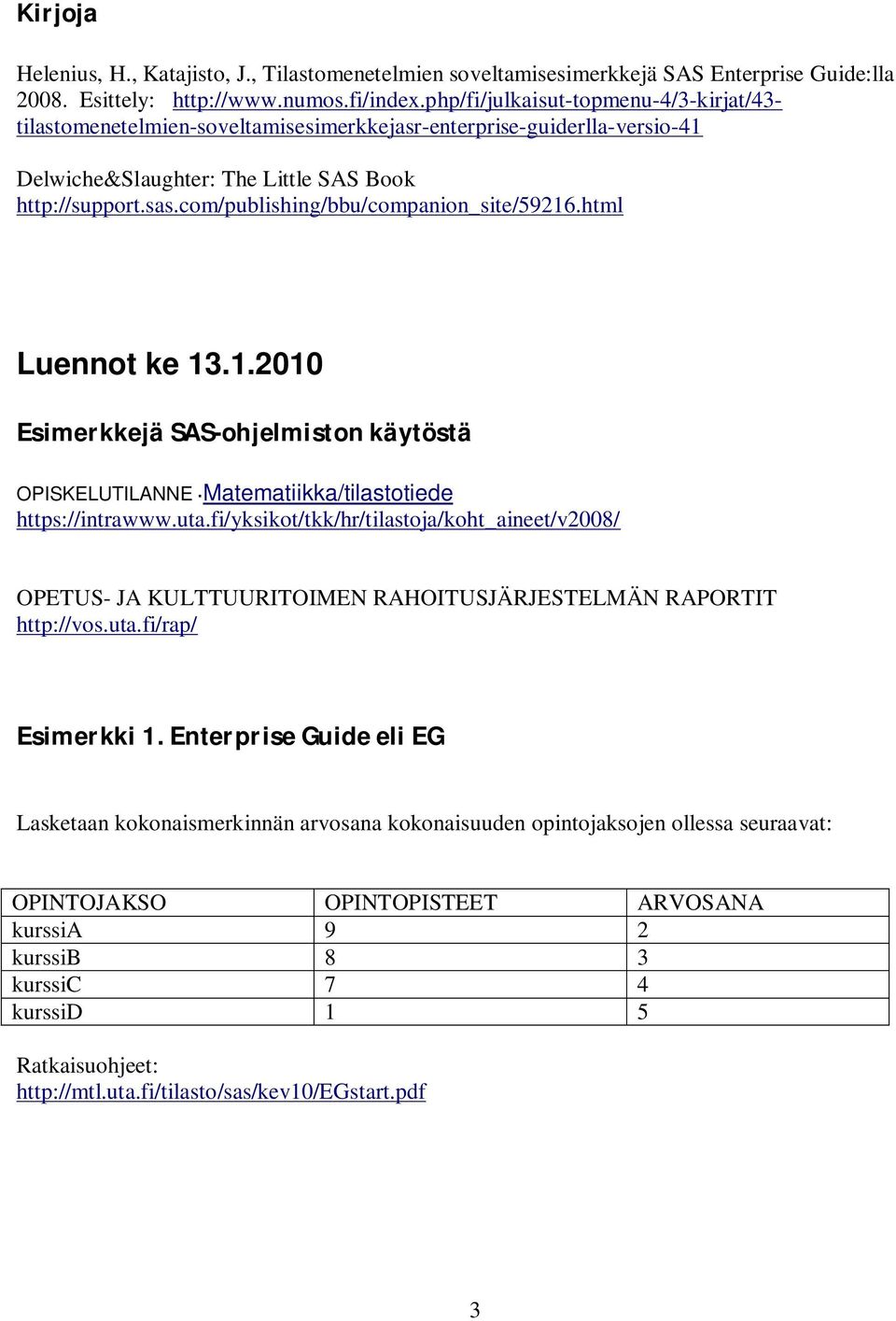 Kirjoja

Helenius, H., Katajisto, J., Tilastomenetelmien soveltamisesimerkkejä SAS Enterprise Guide:lla 2008. Esittely: http://www.numos.fi/index.php/fi/julkaisut-topmenu-4/3-kirjat/43-tilastomenetelmien-soveltamisesimerkkejasr-enterprise-guiderlla-versio-41

Delwiche&Slaughter: The Little SAS Book http://support.sas.com/publishing/bbu/companion_site/59216.html

Luennot ke 13.1.2010

Esimerkkejä SAS-ohjelmiston käytöstä

OPISKELUTILANNE ·Matematiikka/tilastotiede https://intrawww.uta.fi/yksikot/tkk/hr/tilastoja/koht_aineet/v2008/

OPETUS- JA KULTTUURITOIMEN RAHOITUSJÄRJESTELMÄN RAPORTIT http://vos.uta.fi/rap/

Esimerkki 1. Enterprise Guide eli EG

Lasketaan kokonaismerkinnän arvosana kokonaisuuden opintojaksojen ollessa seuraavat:

| OPINTOJAKSO | OPINTOPISTEET | ARVOSANA |
|---|---|---|
| kurssiA | 9 | 2 |
| kurssiB | 8 | 3 |
| kurssiC | 7 | 4 |
| kurssiD | 1 | 5 |

Ratkaisuohjeet:
http://mtl.uta.fi/tilasto/sas/kev10/EGstart.pdf

3